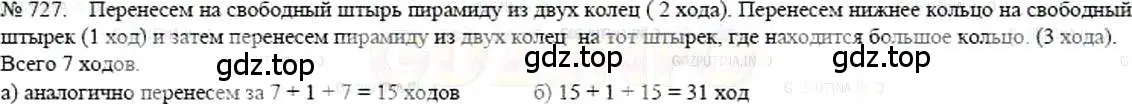 № 727. Перенесем на свободный штырь пирамиду из двух колец ( 2 хода). Перенесем нижнее кольцо на свободный штырек (1 ход) и затем перенесем пирамиду из двух колец на тот штырек, где находится большое кольцо. (3 хода). Всего 7 ходов.

gdz.top gdz.top gdz.top

а) аналогично перенесем за $7 + 1 + 7 = 15$ ходов б) $15 + 1 + 15 = 31$ ход